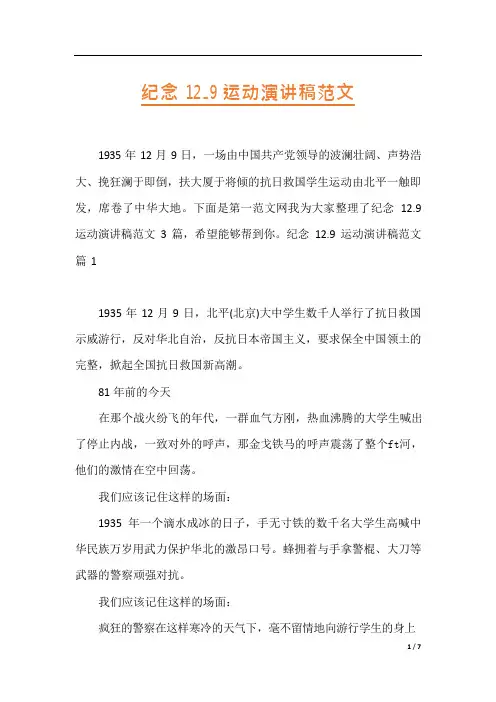 纪念 12.9 运动演讲稿范文

1935 年 12 月 9 日，一场由中国共产党领导的波澜壮阔、声势浩大、挽狂澜于即倒，扶大厦于将倾的抗日救国学生运动由北平一触即发，席卷了中华大地。下面是第一范文网我为大家整理了纪念 12.9 运动演讲稿范文 3 篇，希望能够帮到你。纪念 12.9 运动演讲稿范文篇 1

1935 年 12 月 9 日，北平(北京)大中学生数千人举行了抗日救国示威游行，反对华北自治，反抗日本帝国主义，要求保全中国领土的完整，掀起全国抗日救国新高潮。

81 年前的今天

在那个战火纷飞的年代，一群血气方刚，热血沸腾的大学生喊出了停止内战，一致对外的呼声，那金戈铁马的呼声震荡了整个ft河，他们的激情在空中回荡。

我们应该记住这样的场面：

1935 年一个滴水成冰的日子，手无寸铁的数千名大学生高喊中华民族万岁用武力保护华北的激昂口号。蜂拥着与手拿警棍、大刀等武器的警察顽强对抗。

我们应该记住这样的场面：

疯狂的警察在这样寒冷的天气下，毫不留情地向游行学生的身上

1 / 7